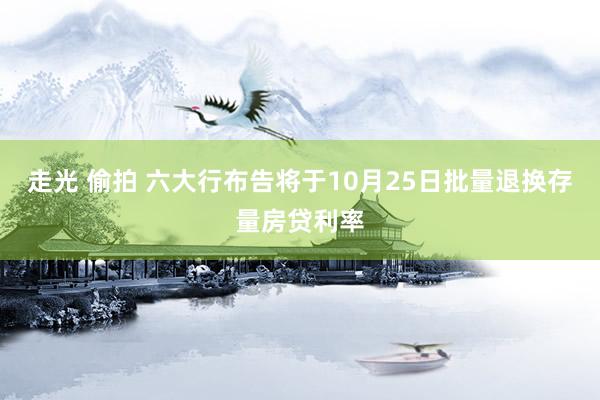 走光 偷拍 六大行布告将于10月25日批量退换存量房贷利率